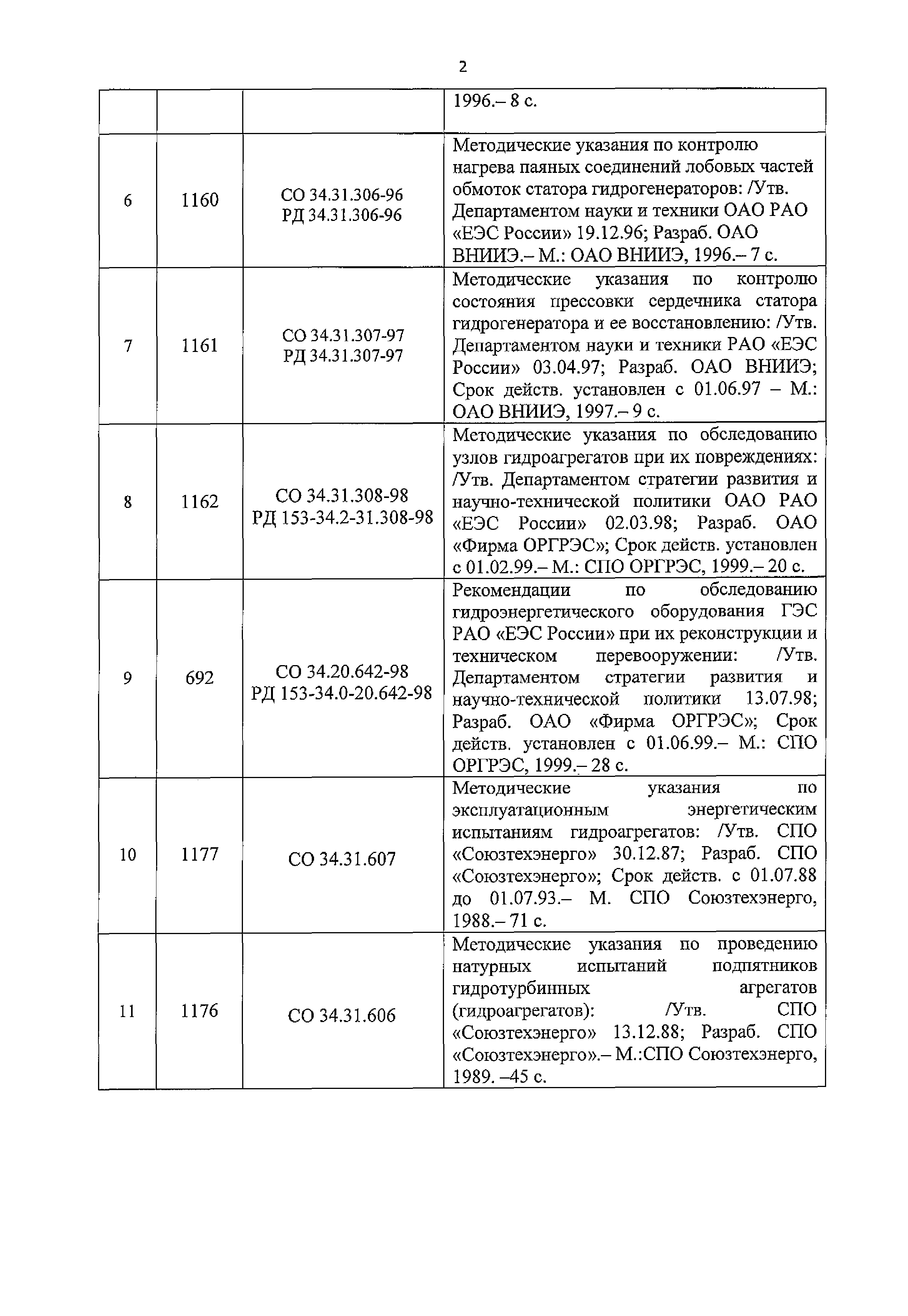 2

|  |  |  |  |
|---|---|---|---|
|  |  |  | 1996.– 8 с. |
| 6 | 1160 | СО 34.31.306-96 РД 34.31.306-96 | Методические указания по контролю нагрева паяных соединений лобовых частей обмоток статора гидрогенераторов: /Утв. Департаментом науки и техники ОАО РАО «ЕЭС России» 19.12.96; Разраб. ОАО ВНИИЭ.– М.: ОАО ВНИИЭ, 1996.– 7 с. |
| 7 | 1161 | СО 34.31.307-97 РД 34.31.307-97 | Методические указания по контролю состояния прессовки сердечника статора гидрогенератора и ее восстановлению: /Утв. Департаментом науки и техники РАО «ЕЭС России» 03.04.97; Разраб. ОАО ВНИИЭ; Срок действ. установлен с 01.06.97 – М.: ОАО ВНИИЭ, 1997.– 9 с. |
| 8 | 1162 | СО 34.31.308-98 РД 153-34.2-31.308-98 | Методические указания по обследованию узлов гидроагрегатов при их повреждениях: /Утв. Департаментом стратегии развития и научно-технической политики ОАО РАО «ЕЭС России» 02.03.98; Разраб. ОАО «Фирма ОРГРЭС»; Срок действ. установлен с 01.02.99.– М.: СПО ОРГРЭС, 1999.– 20 с. |
| 9 | 692 | СО 34.20.642-98 РД 153-34.0-20.642-98 | Рекомендации по обследованию гидроэнергетического оборудования ГЭС РАО «ЕЭС России» при их реконструкции и техническом перевооружении: /Утв. Департаментом стратегии развития и научно-технической политики 13.07.98; Разраб. ОАО «Фирма ОРГРЭС»; Срок действ. установлен с 01.06.99.– М.: СПО ОРГРЭС, 1999.– 28 с. |
| 10 | 1177 | СО 34.31.607 | Методические указания по эксплуатационным энергетическим испытаниям гидроагрегатов: /Утв. СПО «Союзтехэнерго» 30.12.87; Разраб. СПО «Союзтехэнерго»; Срок действ. с 01.07.88 до 01.07.93.– М. СПО Союзтехэнерго, 1988.– 71 с. |
| 11 | 1176 | СО 34.31.606 | Методические указания по проведению натурных испытаний подпятников гидротурбинных агрегатов (гидроагрегатов): /Утв. СПО «Союзтехэнерго» 13.12.88; Разраб. СПО «Союзтехэнерго».– М.:СПО Союзтехэнерго, 1989. –45 с. |